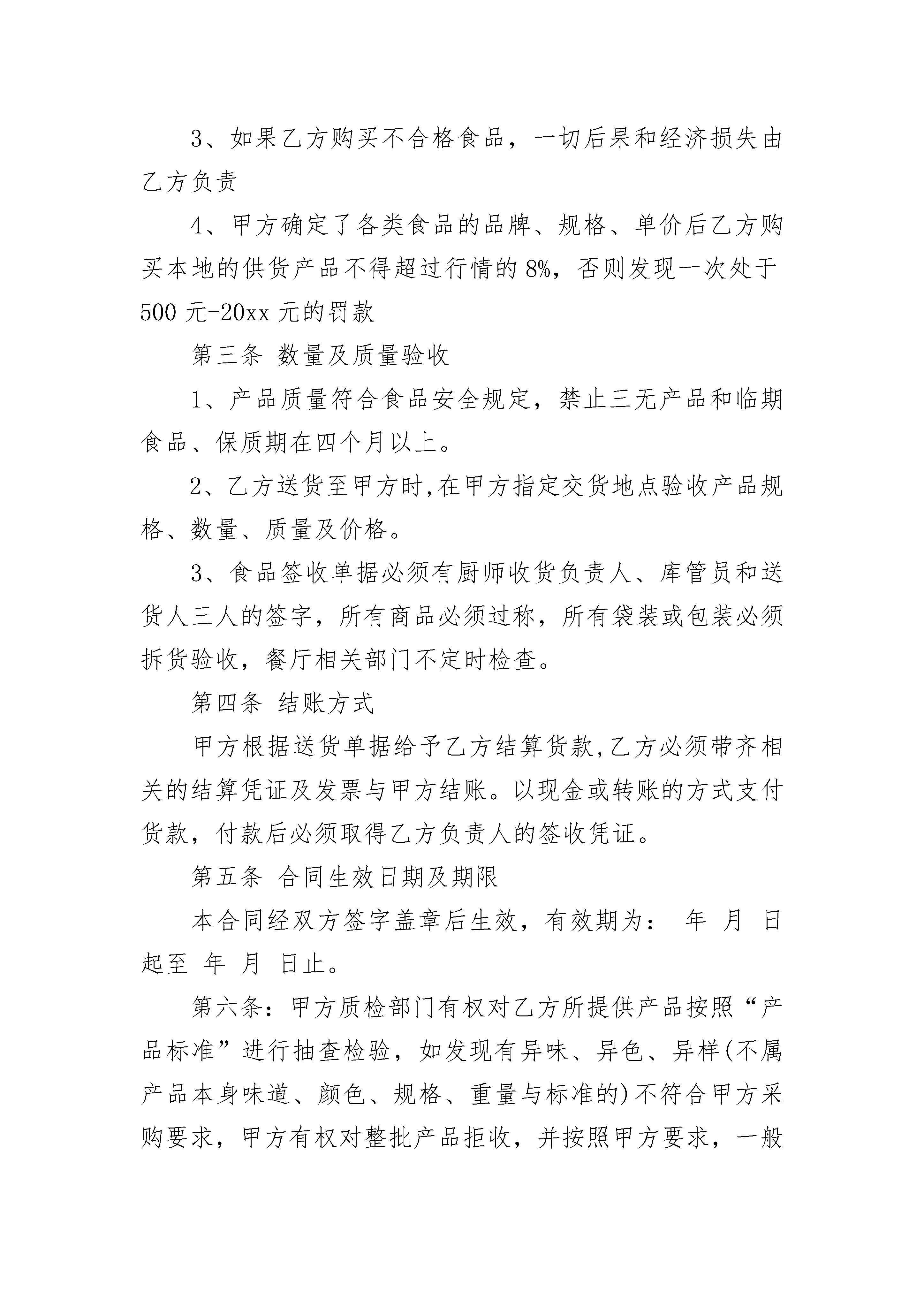 3、如果乙方购买不合格食品，一切后果和经济损失由乙方负责

4、甲方确定了各类食品的品牌、规格、单价后乙方购买本地的供货产品不得超过行情的8%，否则发现一次处于500元-20xx元的罚款

第三条 数量及质量验收

1、产品质量符合食品安全规定，禁止三无产品和临期食品、保质期在四个月以上。

2、乙方送货至甲方时,在甲方指定交货地点验收产品规格、数量、质量及价格。

3、食品签收单据必须有厨师收货负责人、库管员和送货人三人的签字，所有商品必须过称，所有袋装或包装必须拆货验收，餐厅相关部门不定时检查。

第四条 结账方式

甲方根据送货单据给予乙方结算货款,乙方必须带齐相关的结算凭证及发票与甲方结账。以现金或转账的方式支付货款，付款后必须取得乙方负责人的签收凭证。

第五条 合同生效日期及期限

本合同经双方签字盖章后生效，有效期为： 年 月 日起至 年 月 日止。

第六条：甲方质检部门有权对乙方所提供产品按照“产品标准”进行抽查检验，如发现有异味、异色、异样(不属产品本身味道、颜色、规格、重量与标准的)不符合甲方采购要求，甲方有权对整批产品拒收，并按照甲方要求，一般